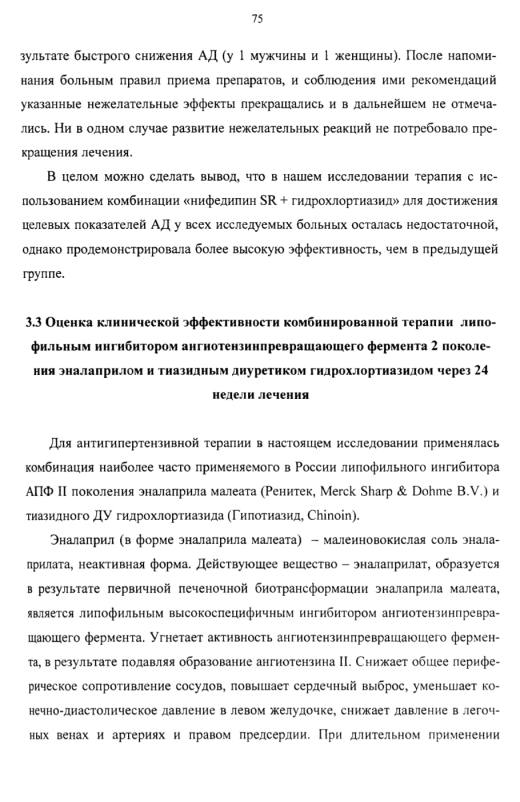 75

зультате быстрого снижения АД (у 1 мужчины и 1 женщины). После напоминания больным правил приема препаратов, и соблюдения ими рекомендаций указанные нежелательные эффекты прекращались и в дальнейшем не отмечались. Ни в одном случае развитие нежелательных реакций не потребовало прекращения лечения.

В целом можно сделать вывод, что в нашем исследовании терапия с использованием комбинации «нифедипин SR + гидрохлортиазид» для достижения целевых показателей АД у всех исследуемых больных осталась недостаточной, однако продемонстрировала более высокую эффективность, чем в предыдущей группе.

3.3 Оценка клинической эффективности комбинированной терапии липофильным ингибитором ангиотензинпревращающего фермента 2 поколения эналаприлом и тиазидным диуретиком гидрохлортиазидом через 24 недели лечения

Для антигипертензивной терапии в настоящем исследовании применялась комбинация наиболее часто применяемого в России липофильного ингибитора АПФ II поколения эналаприла малеата (Ренитек, Merck Sharp & Dohme B.V.) и тиазидного ДУ гидрохлортиазида (Гипотиазид, Chinoin).

Эналаприл (в форме эналаприла малеата) – малеиновокислая соль эналаприлата, неактивная форма. Действующее вещество – эналаприлат, образуется в результате первичной печеночной биотрансформации эналаприла малеата, является липофильным высокоспецифичным ингибитором ангиотензинпревращающего фермента. Угнетает активность ангиотензинпревращающего фермента, в результате подавляя образование ангиотензина II. Снижает общее периферическое сопротивление сосудов, повышает сердечный выброс, уменьшает конечно-диастолическое давление в левом желудочке, снижает давление в легочных венах и артериях и правом предсердии. При длительном применении